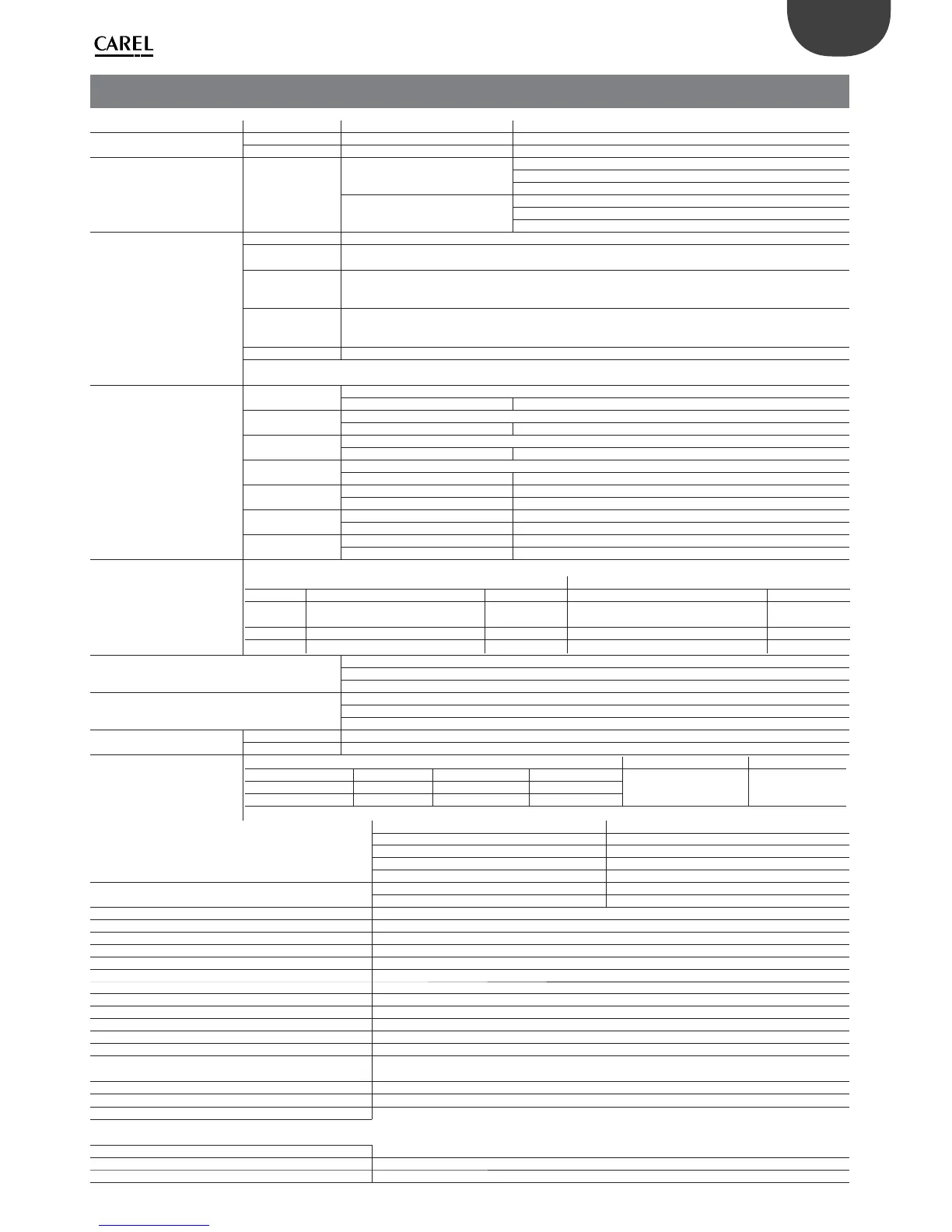 CAREL